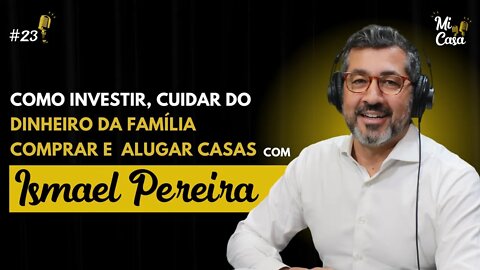 #23

Mi Casa

COMO INVESTIR, CUIDAR DO DINHEIRO DA FAMÍLIA COMPRAR E ALUGAR CASAS COM

Ismael Pereira